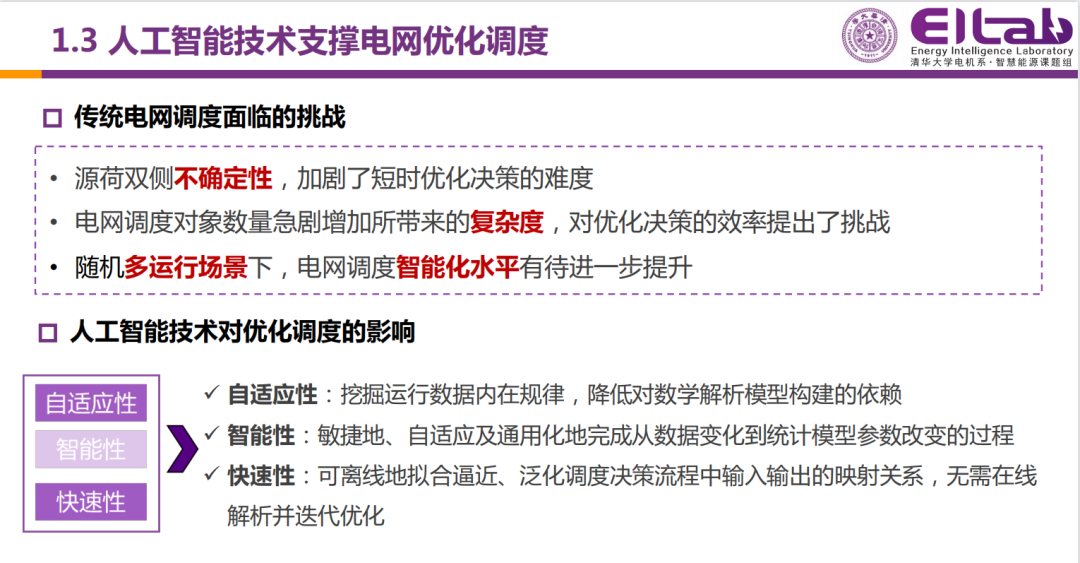 1.3 人工智能技术支撑电网优化调度

EILab
Energy Intelligence Laboratory
清华大学电机系·智慧能源课题组

☐ 传统电网调度面临的挑战

• 源荷双侧不确定性，加剧了短时优化决策的难度
• 电网调度对象数量急剧增加所带来的复杂度，对优化决策的效率提出了挑战
• 随机多运行场景下，电网调度智能化水平有待进一步提升

☐ 人工智能技术对优化调度的影响

自适应性
智能性
快速性

✓ 自适应性：挖掘运行数据内在规律，降低对数学解析模型构建的依赖
✓ 智能性：敏捷地、自适应及通用化地完成从数据变化到统计模型参数改变的过程
✓ 快速性：可离线地拟合逼近、泛化调度决策流程中输入输出的映射关系，无需在线解析并迭代优化